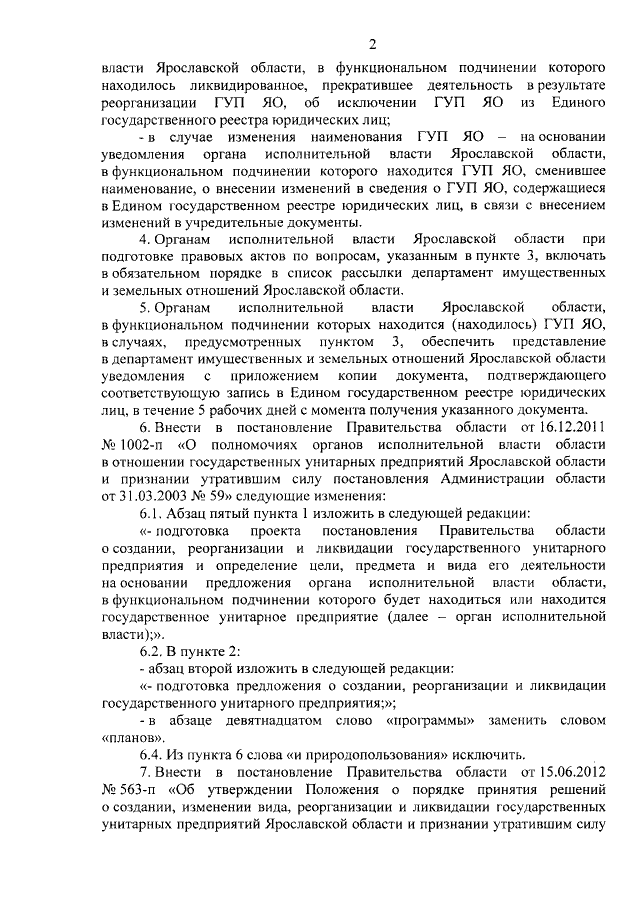 2

власти Ярославской области, в функциональном подчинении которого находилось ликвидированное, прекратившее деятельность в результате реорганизации ГУП ЯО, об исключении ГУП ЯО из Единого государственного реестра юридических лиц;

- в случае изменения наименования ГУП ЯО – на основании уведомления органа исполнительной власти Ярославской области, в функциональном подчинении которого находится ГУП ЯО, сменившее наименование, о внесении изменений в сведения о ГУП ЯО, содержащиеся в Едином государственном реестре юридических лиц, в связи с внесением изменений в учредительные документы.

4. Органам исполнительной власти Ярославской области при подготовке правовых актов по вопросам, указанным в пункте 3, включать в обязательном порядке в список рассылки департамент имущественных и земельных отношений Ярославской области.

5. Органам исполнительной власти Ярославской области, в функциональном подчинении которых находится (находилось) ГУП ЯО, в случаях, предусмотренных пунктом 3, обеспечить представление в департамент имущественных и земельных отношений Ярославской области уведомления с приложением копии документа, подтверждающего соответствующую запись в Едином государственном реестре юридических лиц, в течение 5 рабочих дней с момента получения указанного документа.

6. Внести в постановление Правительства области от 16.12.2011 № 1002-п «О полномочиях органов исполнительной власти области в отношении государственных унитарных предприятий Ярославской области и признании утратившим силу постановления Администрации области от 31.03.2003 № 59» следующие изменения:

6.1. Абзац пятый пункта 1 изложить в следующей редакции:

«- подготовка проекта постановления Правительства области о создании, реорганизации и ликвидации государственного унитарного предприятия и определение цели, предмета и вида его деятельности на основании предложения органа исполнительной власти области, в функциональном подчинении которого будет находиться или находится государственное унитарное предприятие (далее – орган исполнительной власти);».

6.2. В пункте 2:

- абзац второй изложить в следующей редакции:

«- подготовка предложения о создании, реорганизации и ликвидации государственного унитарного предприятия;»;

- в абзаце девятнадцатом слово «программы» заменить словом «планов».

6.4. Из пункта 6 слова «и природопользования» исключить.

7. Внести в постановление Правительства области от 15.06.2012 № 563-п «Об утверждении Положения о порядке принятия решений о создании, изменении вида, реорганизации и ликвидации государственных унитарных предприятий Ярославской области и признании утратившим силу